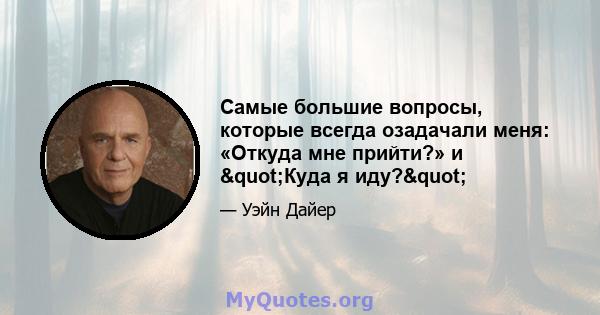 Самые большие вопросы, которые всегда озадачали меня: «Откуда мне прийти?» и &quot;Куда я иду?&quot;

— Уэйн Дайер

MyQuotes.org